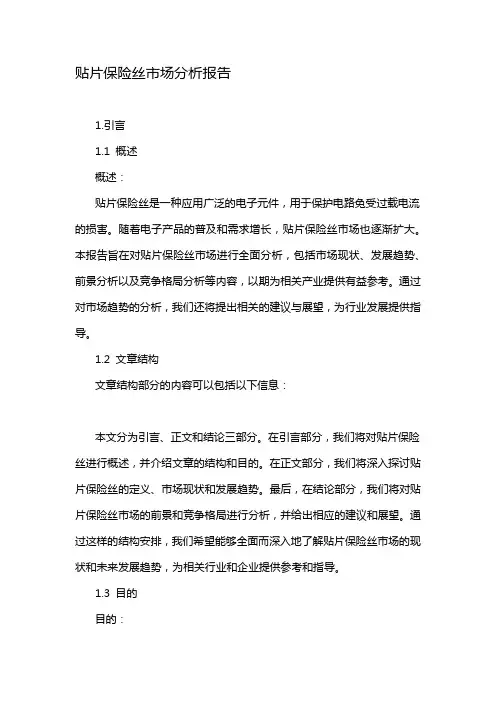 贴片保险丝市场分析报告

1.引言

1.1 概述

概述：

贴片保险丝是一种应用广泛的电子元件，用于保护电路免受过载电流的损害。随着电子产品的普及和需求增长，贴片保险丝市场也逐渐扩大。本报告旨在对贴片保险丝市场进行全面分析，包括市场现状、发展趋势、前景分析以及竞争格局分析等内容，以期为相关产业提供有益参考。通过对市场趋势的分析，我们还将提出相关的建议与展望，为行业发展提供指导。

1.2 文章结构

文章结构部分的内容可以包括以下信息：

本文分为引言、正文和结论三部分。在引言部分，我们将对贴片保险丝进行概述，并介绍文章的结构和目的。在正文部分，我们将深入探讨贴片保险丝的定义、市场现状和发展趋势。最后，在结论部分，我们将对贴片保险丝市场的前景和竞争格局进行分析，并给出相应的建议和展望。通过这样的结构安排，我们希望能够全面而深入地了解贴片保险丝市场的现状和未来发展趋势，为相关行业和企业提供参考和指导。

1.3 目的

目的：